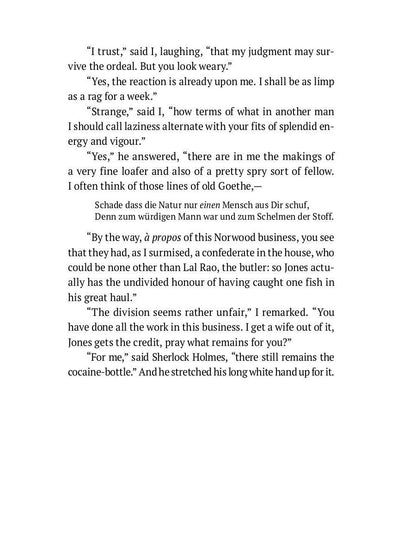 "I trust," said I, laughing, "that my judgment may survive the ordeal. But you look weary."

"Yes, the reaction is already upon me. I shall be as limp as a rag for a week."

"Strange," said I, "how terms of what in another man I should call laziness alternate with your fits of splendid energy and vigour."

"Yes," he answered, "there are in me the makings of a very fine loafer and also of a pretty spry sort of fellow. I often think of those lines of old Goethe,—

Schade dass die Natur nur einen Mensch aus Dir schuf,
Denn zum würdigen Mann war und zum Schelmen der Stoff.

"By the way, à propos of this Norwood business, you see that they had, as I surmised, a confederate in the house, who could be none other than Lal Rao, the butler: so Jones actually has the undivided honour of having caught one fish in his great haul."

"The division seems rather unfair," I remarked. "You have done all the work in this business. I get a wife out of it, Jones gets the credit, pray what remains for you?"

"For me," said Sherlock Holmes, "there still remains the cocaine-bottle." And he stretched his long white hand up for it.